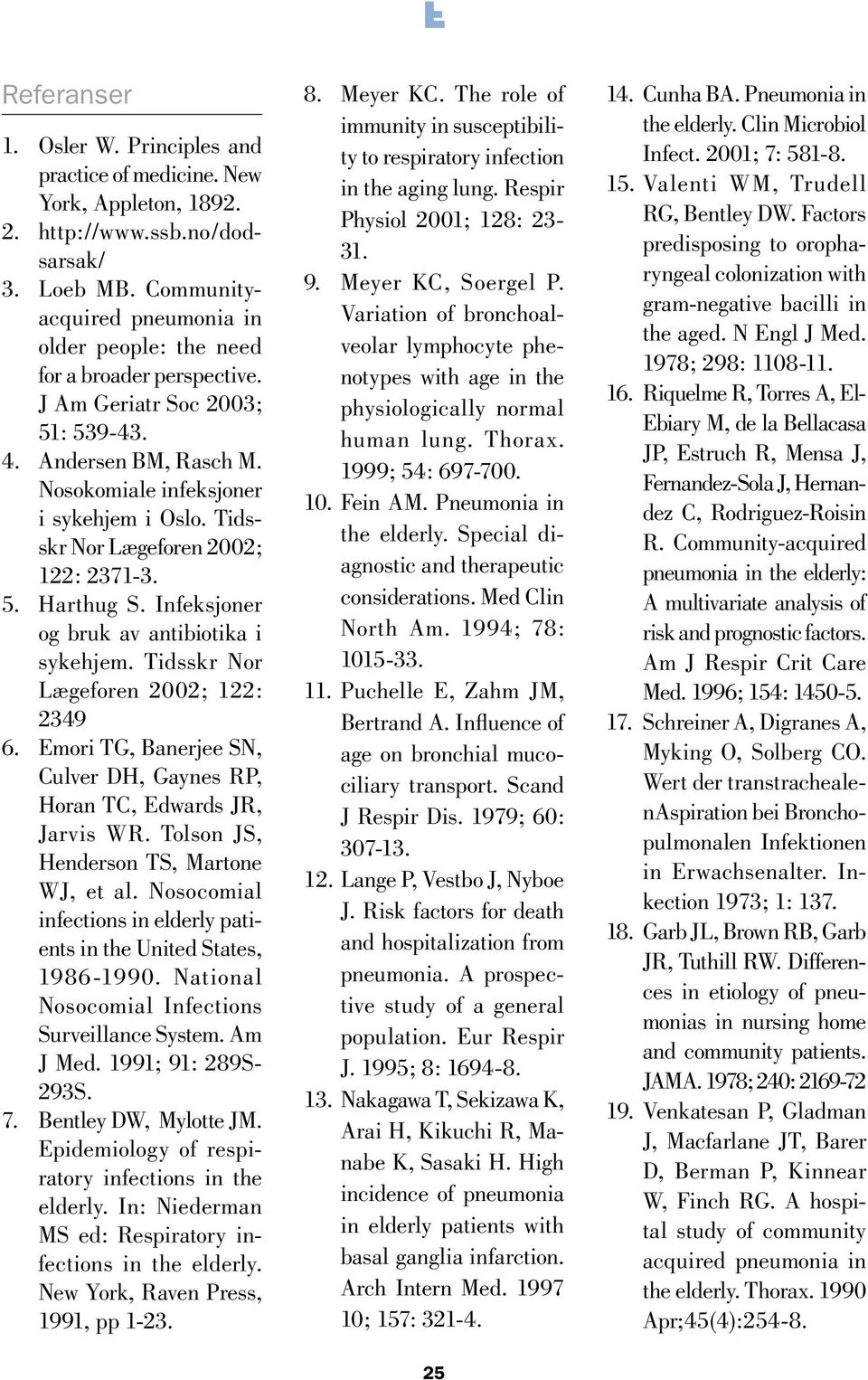 Referanser

1. Osler W. Principles and practice of medicine. New York, Appleton, 1892.
2. http://www.ssb.no/dodsarsak/
3. Loeb MB. Community-acquired pneumonia in older people: the need for a broader perspective. J Am Geriatr Soc 2003; 51: 539-43.
4. Andersen BM, Rasch M. Nosokomiale infeksjoner i sykehjem i Oslo. Tidsskr Nor Lægeforen 2002; 122: 2371-3.
5. Harthug S. Infeksjoner og bruk av antibiotika i sykehjem. Tidsskr Nor Lægeforen 2002; 122: 2349
6. Emori TG, Banerjee SN, Culver DH, Gaynes RP, Horan TC, Edwards JR, Jarvis WR. Tolson JS, Henderson TS, Martone WJ, et al. Nosocomial infections in elderly patients in the United States, 1986-1990. National Nosocomial Infections Surveillance System. Am J Med. 1991; 91: 289S-293S.
7. Bentley DW, Mylotte JM. Epidemiology of respiratory infections in the elderly. In: Niederman MS ed: Respiratory infections in the elderly. New York, Raven Press, 1991, pp 1-23.
8. Meyer KC. The role of immunity in susceptibility to respiratory infection in the aging lung. Respir Physiol 2001; 128: 23-31.
9. Meyer KC, Soergel P. Variation of bronchoalveolar lymphocyte phenotypes with age in the physiologically normal human lung. Thorax. 1999; 54: 697-700.
10. Fein AM. Pneumonia in the elderly. Special diagnostic and therapeutic considerations. Med Clin North Am. 1994; 78: 1015-33.
11. Puchelle E, Zahm JM, Bertrand A. Influence of age on bronchial mucociliary transport. Scand J Respir Dis. 1979; 60: 307-13.
12. Lange P, Vestbo J, Nyboe J. Risk factors for death and hospitalization from pneumonia. A prospective study of a general population. Eur Respir J. 1995; 8: 1694-8.
13. Nakagawa T, Sekizawa K, Arai H, Kikuchi R, Manabe K, Sasaki H. High incidence of pneumonia in elderly patients with basal ganglia infarction. Arch Intern Med. 1997 10; 157: 321-4.
14. Cunha BA. Pneumonia in the elderly. Clin Microbiol Infect. 2001; 7: 581-8.
15. Valenti WM, Trudell RG, Bentley DW. Factors predisposing to oropharyngeal colonization with gram-negative bacilli in the aged. N Engl J Med. 1978; 298: 1108-11.
16. Riquelme R, Torres A, El-Ebiary M, de la Bellacasa JP, Estruch R, Mensa J, Fernandez-Sola J, Hernandez C, Rodriguez-Roisin R. Community-acquired pneumonia in the elderly: A multivariate analysis of risk and prognostic factors. Am J Respir Crit Care Med. 1996; 154: 1450-5.
17. Schreiner A, Digranes A, Myking O, Solberg CO. Wert der transtrachealenAspiration bei Bronchopulmonalen Infektionen in Erwachsenalter. Inkection 1973; 1: 137.
18. Garb JL, Brown RB, Garb JR, Tuthill RW. Differences in etiology of pneumonias in nursing home and community patients. JAMA. 1978; 240: 2169-72
19. Venkatesan P, Gladman J, Macfarlane JT, Barer D, Berman P, Kinnear W, Finch RG. A hospital study of community acquired pneumonia in the elderly. Thorax. 1990 Apr;45(4):254-8.

25